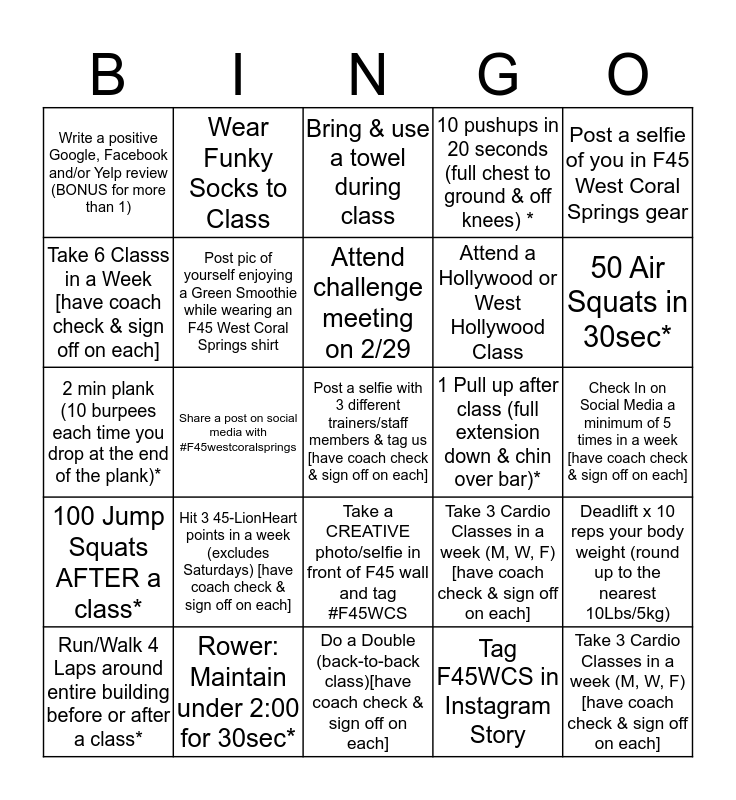 | B | I | N | G | O |
|---|---|---|---|---|
| Write a positive Google, Facebook and/or Yelp review (BONUS for more than 1) | Wear Funky Socks to Class | Bring & use a towel during class | 10 pushups in 20 seconds (full chest to ground & off knees) * | Post a selfie of you in F45 West Coral Springs gear |
| Take 6 Classs in a Week [have coach check & sign off on each] | Post pic of yourself enjoying a Green Smoothie while wearing an F45 West Coral Springs shirt | Attend challenge meeting on 2/29 | Attend a Hollywood or West Hollywood Class | 50 Air Squats in 30sec* |
| 2 min plank (10 burpees each time you drop at the end of the plank)* | Share a post on social media with #F45westcoralsprings | Post a selfie with 3 different trainers/staff members & tag us [have coach check & sign off on each] | 1 Pull up after class (full extension down & chin over bar)* | Check In on Social Media a minimum of 5 times in a week [have coach check & sign off on each] |
| 100 Jump Squats AFTER a class* | Hit 3 45-LionHeart points in a week (excludes Saturdays) [have coach check & sign off on each] | Take a CREATIVE photo/selfie in front of F45 wall and tag #F45WCS | Take 3 Cardio Classes in a week (M, W, F) [have coach check & sign off on each] | Deadlift x 10 reps your body weight (round up to the nearest 10Lbs/5kg) |
| Run/Walk 4 Laps around entire building before or after a class* | Rower: Maintain under 2:00 for 30sec* | Do a Double (back-to-back class)[have coach check & sign off on each] | Tag F45WCS in Instagram Story | Take 3 Cardio Classes in a week (M, W, F) [have coach check & sign off on each] |